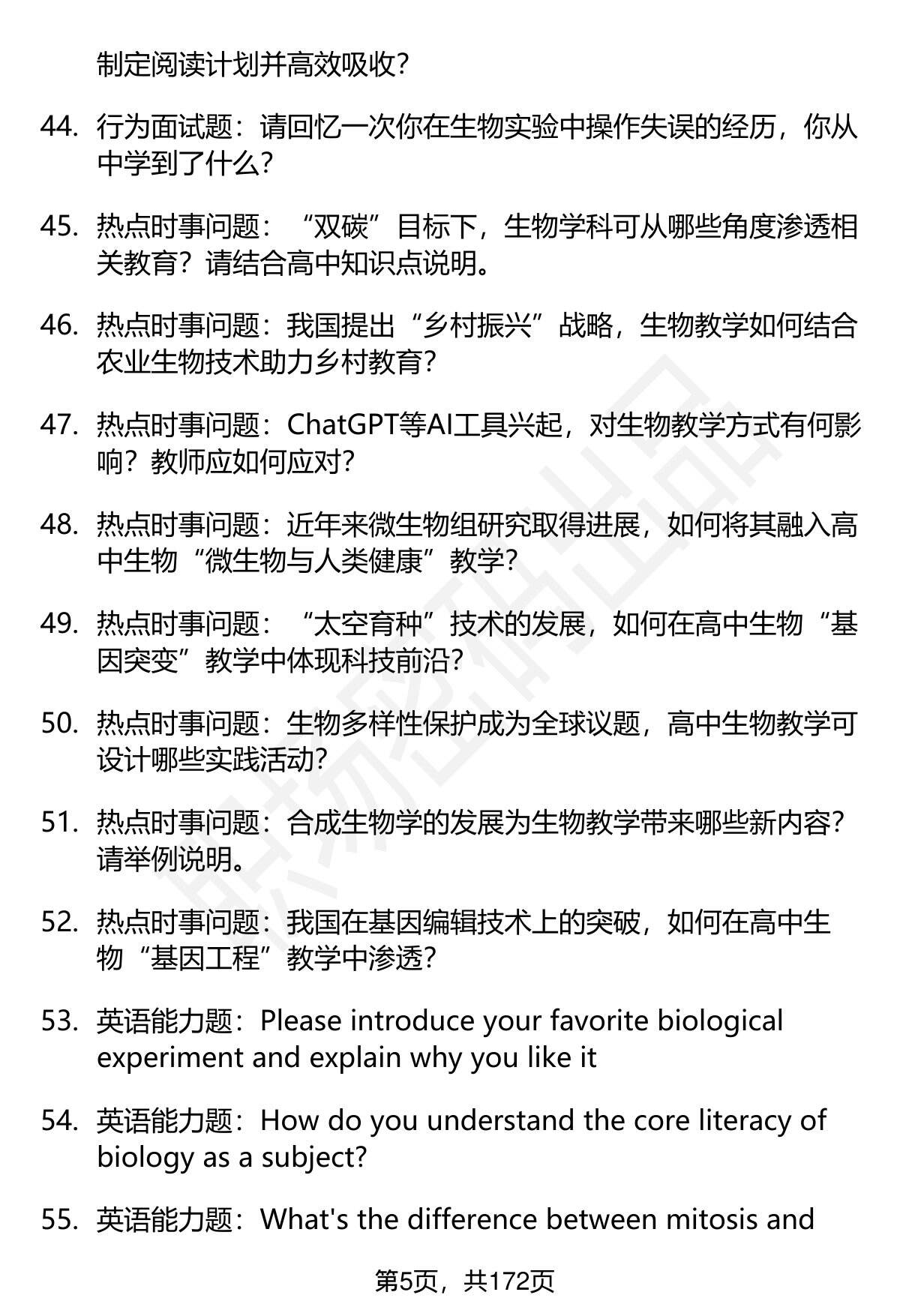 制定阅读计划并高效吸收?

44. 行为面试题：请回忆一次你在生物实验中操作失误的经历，你从中学到了什么?

45. 热点时事问题：“双碳”目标下，生物学科可从哪些角度渗透相关教育？请结合高中知识点说明。

46. 热点时事问题：我国提出“乡村振兴”战略，生物教学如何结合农业生物技术助力乡村教育?

47. 热点时事问题：ChatGPT等AI工具兴起，对生物教学方式有何影响？教师应如何应对?

48. 热点时事问题：近年来微生物组研究取得进展，如何将其融入高中生物“微生物与人类健康”教学?

49. 热点时事问题：“太空育种”技术的发展，如何在高中生物“基因突变”教学中体现科技前沿?

50. 热点时事问题：生物多样性保护成为全球议题，高中生物教学可设计哪些实践活动?

51. 热点时事问题：合成生物学的发展为生物教学带来哪些新内容？请举例说明。

52. 热点时事问题：我国在基因编辑技术上的突破，如何在高中生物“基因工程”教学中渗透?

53. 英语能力题：Please introduce your favorite biological experiment and explain why you like it

54. 英语能力题：How do you understand the core literacy of biology as a subject?

55. 英语能力题：What's the difference between mitosis and

第5页，共172页